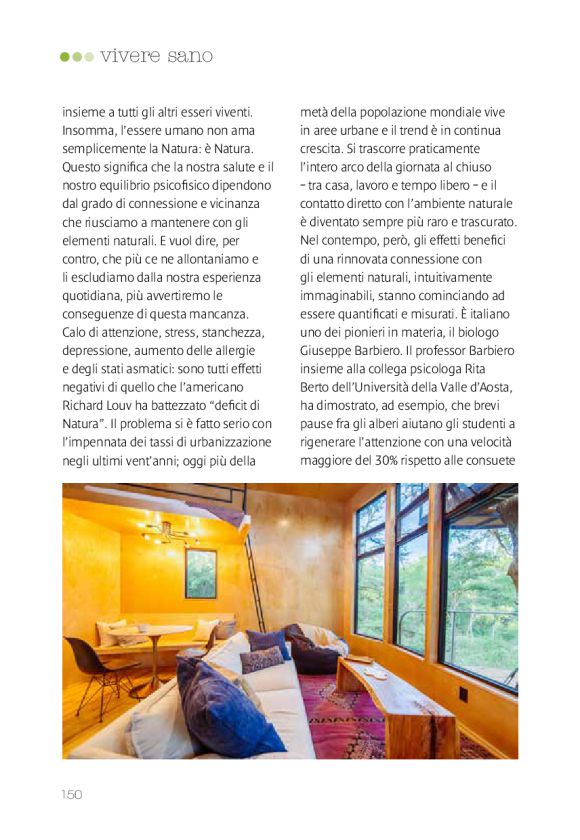 vivere sano

insieme a tutti gli altri esseri viventi. Insomma, l'essere umano non ama semplicemente la Natura: è Natura. Questo significa che la nostra salute e il nostro equilibrio psicofisico dipendono dal grado di connessione e vicinanza che riusciamo a mantenere con gli elementi naturali. E vuol dire, per contro, che più ce ne allontaniamo e li escludiamo dalla nostra esperienza quotidiana, più avvertiremo le conseguenze di questa mancanza. Calo di attenzione, stress, stanchezza, depressione, aumento delle allergie e degli stati asmatici: sono tutti effetti negativi di quello che l'americano Richard Louv ha battezzato "deficit di Natura". Il problema si è fatto serio con l'impennata dei tassi di urbanizzazione negli ultimi vent'anni; oggi più della metà della popolazione mondiale vive in aree urbane e il trend è in continua crescita. Si trascorre praticamente l'intero arco della giornata al chiuso – tra casa, lavoro e tempo libero – e il contatto diretto con l'ambiente naturale è diventato sempre più raro e trascurato. Nel contempo, però, gli effetti benefici di una rinnovata connessione con gli elementi naturali, intuitivamente immaginabili, stanno cominciando ad essere quantificati e misurati. È italiano uno dei pionieri in materia, il biologo Giuseppe Barbiero. Il professor Barbiero insieme alla collega psicologa Rita Berto dell'Università della Valle d'Aosta, ha dimostrato, ad esempio, che brevi pause fra gli alberi aiutano gli studenti a rigenerare l'attenzione con una velocità maggiore del 30% rispetto alle consuete

150